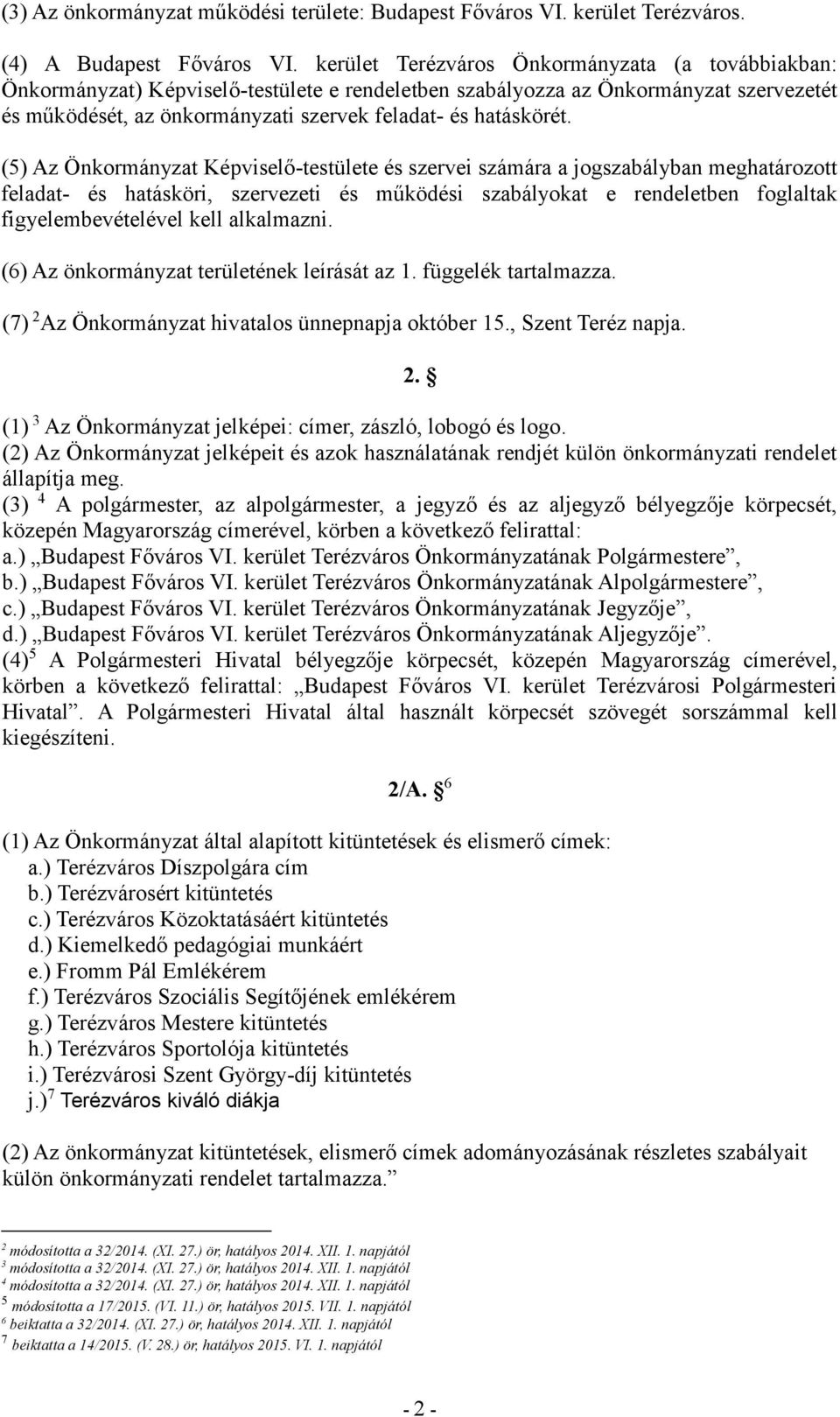 (3) Az önkormányzat működési területe: Budapest Főváros VI. kerület Terézváros.

(4) A Budapest Főváros VI. kerület Terézváros Önkormányzata (a továbbiakban: Önkormányzat) Képviselő-testülete e rendeletben szabályozza az Önkormányzat szervezetét és működését, az önkormányzati szervek feladat- és hatáskörét.

(5) Az Önkormányzat Képviselő-testülete és szervei számára a jogszabályban meghatározott feladat- és hatásköri, szervezeti és működési szabályokat e rendeletben foglaltak figyelembevételével kell alkalmazni.

(6) Az önkormányzat területének leírását az 1. függelék tartalmazza.

(7) $^2$Az Önkormányzat hivatalos ünnepnapja október 15., Szent Teréz napja.

2. §

(1) $^3$ Az Önkormányzat jelképei: címer, zászló, lobogó és logo.
(2) Az Önkormányzat jelképeit és azok használatának rendjét külön önkormányzati rendelet állapítja meg.
(3) $^4$ A polgármester, az alpolgármester, a jegyző és az aljegyző bélyegzője körpecsét, közepén Magyarország címerével, körben a következő felirattal:
a.) „Budapest Főváros VI. kerület Terézváros Önkormányzatának Polgármestere”,
b.) „Budapest Főváros VI. kerület Terézváros Önkormányzatának Alpolgármestere”,
c.) „Budapest Főváros VI. kerület Terézváros Önkormányzatának Jegyzője”,
d.) „Budapest Főváros VI. kerület Terézváros Önkormányzatának Aljegyzője”.
(4)$^5$ A Polgármesteri Hivatal bélyegzője körpecsét, közepén Magyarország címerével, körben a következő felirattal: „Budapest Főváros VI. kerület Terézvárosi Polgármesteri Hivatal”. A Polgármesteri Hivatal által használt körpecsét szövegét sorszámmal kell kiegészíteni.

2/A. § $^6$

(1) Az Önkormányzat által alapított kitüntetések és elismerő címek:
a.) Terézváros Díszpolgára cím
b.) Terézvárosért kitüntetés
c.) Terézváros Közoktatásáért kitüntetés
d.) Kiemelkedő pedagógiai munkáért
e.) Fromm Pál Emlékérem
f.) Terézváros Szociális Segítőjének emlékérem
g.) Terézváros Mestere kitüntetés
h.) Terézváros Sportolója kitüntetés
i.) Terézvárosi Szent György-díj kitüntetés
j.)$^7$ Terézváros kiváló diákja

(2) Az önkormányzat kitüntetések, elismerő címek adományozásának részletes szabályait külön önkormányzati rendelet tartalmazza.”

$^2$ módosította a 32/2014. (XI. 27.) ör, hatályos 2014. XII. 1. napjától
$^3$ módosította a 32/2014. (XI. 27.) ör, hatályos 2014. XII. 1. napjától
$^4$ módosította a 32/2014. (XI. 27.) ör, hatályos 2014. XII. 1. napjától
$^5$ módosította a 17/2015. (VI. 11.) ör, hatályos 2015. VII. 1. napjától
$^6$ beiktatta a 32/2014. (XI. 27.) ör, hatályos 2014. XII. 1. napjától
$^7$ beiktatta a 14/2015. (V. 28.) ör, hatályos 2015. VI. 1. napjától

- 2 -